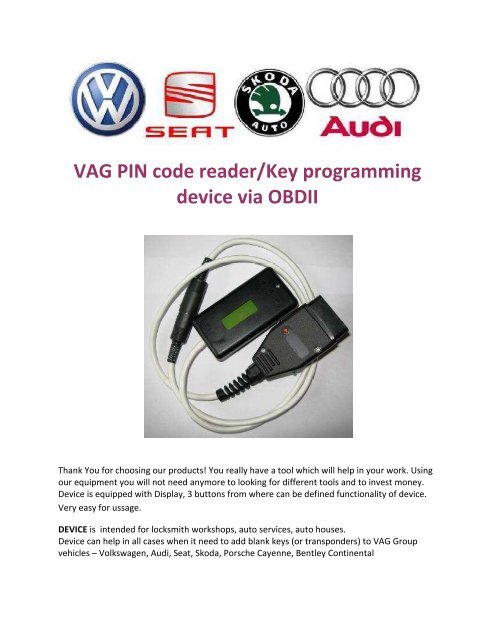 SEAT

SKODA AUTO

Audi

VAG PIN code reader/Key programming device via OBDII

Thank You for choosing our products! You really have a tool which will help in your work. Using our equipment you will not need anymore to looking for different tools and to invest money. Device is equipped with Display, 3 buttons from where can be defined functionality of device. Very easy for ussage.

DEVICE is intended for locksmith workshops, auto services, auto houses.
Device can help in all cases when it need to add blank keys (or transponders) to VAG Group vehicles – Volkswagen, Audi, Seat, Skoda, Porsche Cayenne, Bentley Continental